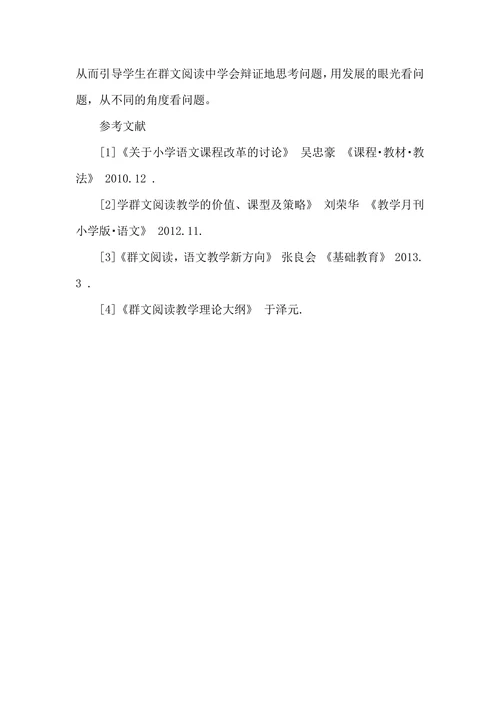 从而引导学生在群文阅读中学会辩证地思考问题，用发展的眼光看问题，从不同的角度看问题。

参考文献

[1]《关于小学语文课程改革的讨论》 吴忠豪 《课程·教材·教法》 2010.12 .

[2]学群文阅读教学的价值、课型及策略》 刘荣华 《教学月刊小学版·语文》 2012.11.

[3]《群文阅读，语文教学新方向》 张良会 《基础教育》 2013.3 .

[4]《群文阅读教学理论大纲》 于泽元.